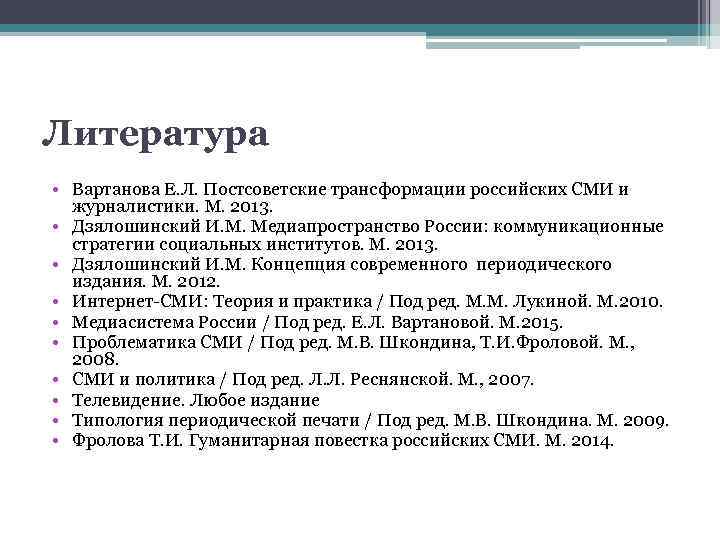 Литература

• Вартанова Е.Л. Постсоветские трансформации российских СМИ и журналистики. М. 2013.
• Дзялошинский И.М. Медиапространство России: коммуникационные стратегии социальных институтов. М. 2013.
• Дзялошинский И.М. Концепция современного периодического издания. М. 2012.
• Интернет-СМИ: Теория и практика / Под ред. М.М. Лукиной. М.2010.
• Медиасистема России / Под ред. Е.Л. Вартановой. М.2015.
• Проблематика СМИ / Под ред. М.В. Шкондина, Т.И.Фроловой. М., 2008.
• СМИ и политика / Под ред. Л.Л. Реснянской. М., 2007.
• Телевидение. Любое издание
• Типология периодической печати / Под ред. М.В. Шкондина. М. 2009.
• Фролова Т.И. Гуманитарная повестка российских СМИ. М. 2014.